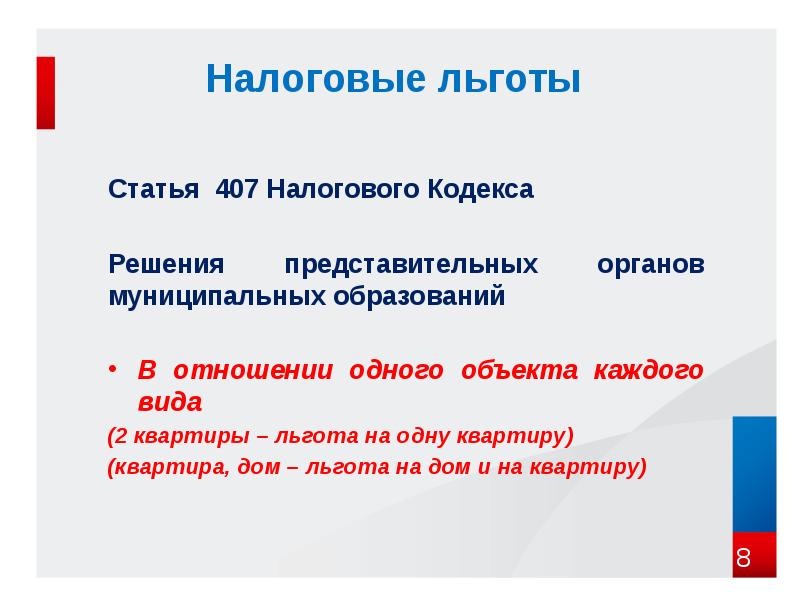 Налоговые льготы

Статья 407 Налогового Кодекса

Решения представительных органов муниципальных образований

• В отношении одного объекта каждого вида

(2 квартиры – льгота на одну квартиру)

(квартира, дом – льгота на дом и на квартиру)

8